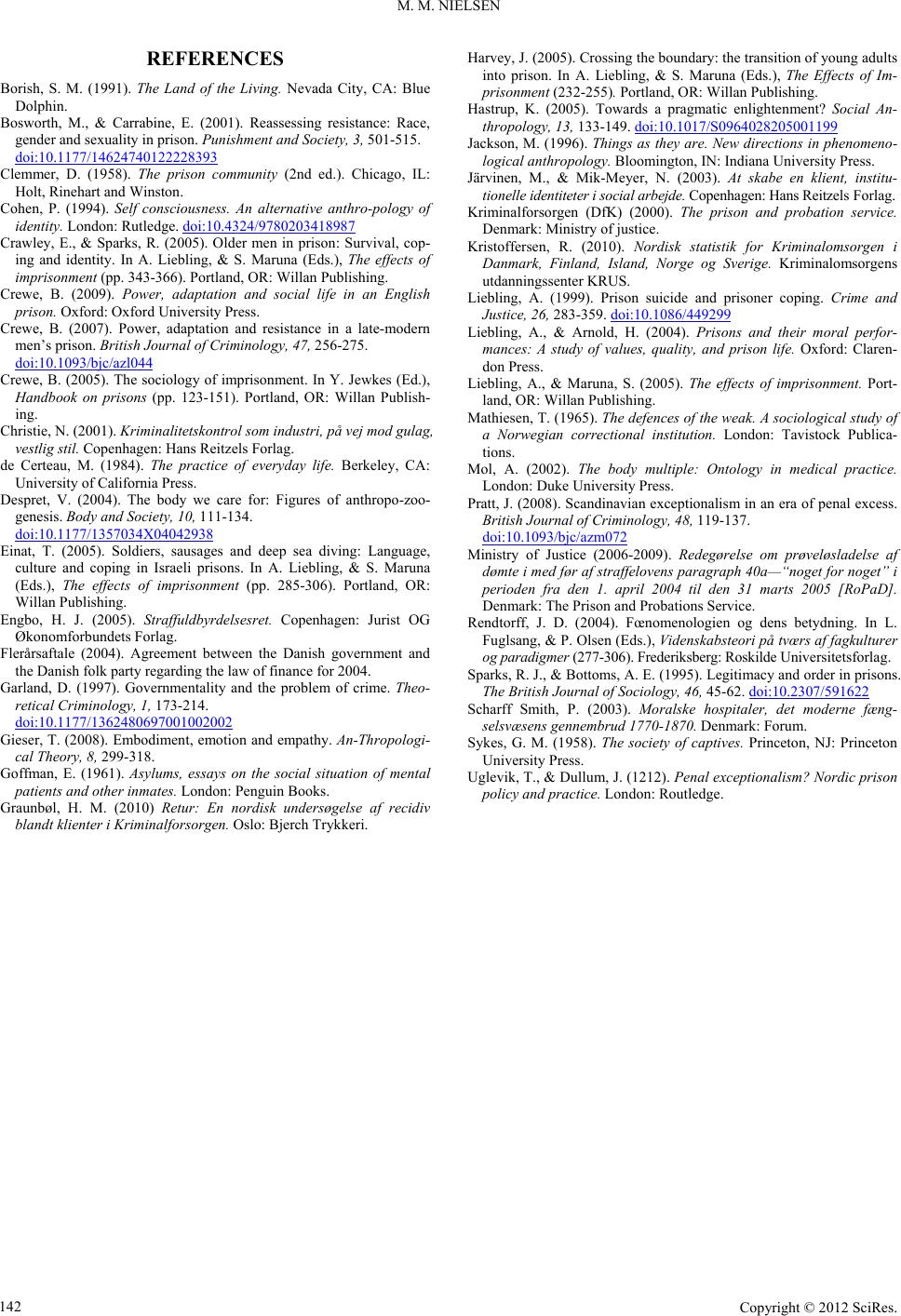 M. M. NIELSEN

REFERENCES

Borish, S. M. (1991). The Land of the Living. Nevada City, CA: Blue Dolphin.

Bosworth, M., & Carrabine, E. (2001). Reassessing resistance: Race, gender and sexuality in prison. Punishment and Society, 3, 501-515. doi:10.1177/14624740122228393

Clemmer, D. (1958). The prison community (2nd ed.). Chicago, IL: Holt, Rinehart and Winston.

Cohen, P. (1994). Self consciousness. An alternative anthro-pology of identity. London: Rutledge. doi:10.4324/9780203418987

Crawley, E., & Sparks, R. (2005). Older men in prison: Survival, coping and identity. In A. Liebling, & S. Maruna (Eds.), The effects of imprisonment (pp. 343-366). Portland, OR: Willan Publishing.

Crewe, B. (2009). Power, adaptation and social life in an English prison. Oxford: Oxford University Press.

Crewe, B. (2007). Power, adaptation and resistance in a late-modern men's prison. British Journal of Criminology, 47, 256-275. doi:10.1093/bjc/azl044

Crewe, B. (2005). The sociology of imprisonment. In Y. Jewkes (Ed.), Handbook on prisons (pp. 123-151). Portland, OR: Willan Publishing.

Christie, N. (2001). Kriminalitetskontrol som industri, på vej mod gulag, vestlig stil. Copenhagen: Hans Reitzels Forlag.

de Certeau, M. (1984). The practice of everyday life. Berkeley, CA: University of California Press.

Despret, V. (2004). The body we care for: Figures of anthropo-zoo-genesis. Body and Society, 10, 111-134. doi:10.1177/1357034X04042938

Einat, T. (2005). Soldiers, sausages and deep sea diving: Language, culture and coping in Israeli prisons. In A. Liebling, & S. Maruna (Eds.), The effects of imprisonment (pp. 285-306). Portland, OR: Willan Publishing.

Engbo, H. J. (2005). Straffuldbyrdelsesret. Copenhagen: Jurist OG Økonomforbundets Forlag.

Flerårsaftale (2004). Agreement between the Danish government and the Danish folk party regarding the law of finance for 2004.

Garland, D. (1997). Governmentality and the problem of crime. Theoretical Criminology, 1, 173-214. doi:10.1177/1362480697001002002

Gieser, T. (2008). Embodiment, emotion and empathy. An-Thropological Theory, 8, 299-318.

Goffman, E. (1961). Asylums, essays on the social situation of mental patients and other inmates. London: Penguin Books.

Graunbøl, H. M. (2010) Retur: En nordisk undersøgelse af recidiv blandt klienter i Kriminalforsorgen. Oslo: Bjerch Trykkeri.

Harvey, J. (2005). Crossing the boundary: the transition of young adults into prison. In A. Liebling, & S. Maruna (Eds.), The Effects of Imprisonment (232-255). Portland, OR: Willan Publishing.

Hastrup, K. (2005). Towards a pragmatic enlightenment? Social Anthropology, 13, 133-149. doi:10.1017/S0964028205001199

Jackson, M. (1996). Things as they are. New directions in phenomenological anthropology. Bloomington, IN: Indiana University Press.

Järvinen, M., & Mik-Meyer, N. (2003). At skabe en klient, institutionelle identiteter i social arbejde. Copenhagen: Hans Reitzels Forlag.

Kriminalforsorgen (DfK) (2000). The prison and probation service. Denmark: Ministry of justice.

Kristoffersen, R. (2010). Nordisk statistik for Kriminalomsorgen i Danmark, Finland, Island, Norge og Sverige. Kriminalomsorgens utdanningssenter KRUS.

Liebling, A. (1999). Prison suicide and prisoner coping. Crime and Justice, 26, 283-359. doi:10.1086/449299

Liebling, A., & Arnold, H. (2004). Prisons and their moral performances: A study of values, quality, and prison life. Oxford: Clarendon Press.

Liebling, A., & Maruna, S. (2005). The effects of imprisonment. Portland, OR: Willan Publishing.

Mathiesen, T. (1965). The defences of the weak. A sociological study of a Norwegian correctional institution. London: Tavistock Publications.

Mol, A. (2002). The body multiple: Ontology in medical practice. London: Duke University Press.

Pratt, J. (2008). Scandinavian exceptionalism in an era of penal excess. British Journal of Criminology, 48, 119-137. doi:10.1093/bjc/azm072

Ministry of Justice (2006-2009). Redegørelse om prøveløsladelse af dømte i med før af straffelovens paragraph 40a—"noget for noget" i perioden fra den 1. april 2004 til den 31 marts 2005 [RoPaD]. Denmark: The Prison and Probations Service.

Rendtorff, J. D. (2004). Fænomenologien og dens betydning. In L. Fuglsang, & P. Olsen (Eds.), Videnskabsteori på tværs af fagkulturer og paradigmer (277-306). Frederiksberg: Roskilde Universitetsforlag.

Sparks, R. J., & Bottoms, A. E. (1995). Legitimacy and order in prisons. The British Journal of Sociology, 46, 45-62. doi:10.2307/591622

Scharff Smith, P. (2003). Moralske hospitaler, det moderne fængselsvæsens gennembrud 1770-1870. Denmark: Forum.

Sykes, G. M. (1958). The society of captives. Princeton, NJ: Princeton University Press.

Uglevik, T., & Dullum, J. (1212). Penal exceptionalism? Nordic prison policy and practice. London: Routledge.

142

Copyright © 2012 SciRes.